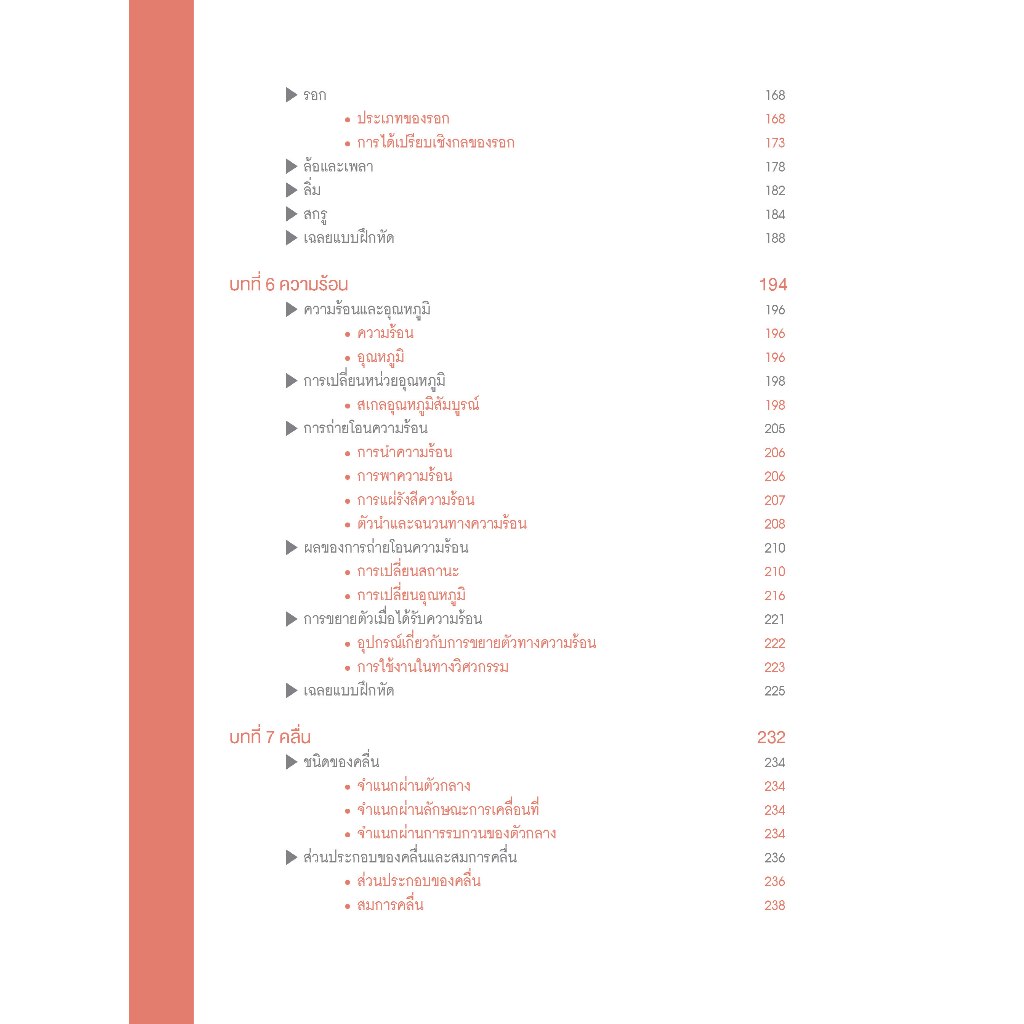 ▶ รอก 168
• ประเภทของรอก 168
• การได้เปรียบเชิงกลของรอก 173
▶ ล้อและเพลา 178
▶ ลิ่ม 182
▶ สกรู 184
▶ เฉลยแบบฝึกหัด 188

บทที่ 6 ความร้อน 194
▶ ความร้อนและอุณหภูมิ 196
• ความร้อน 196
• อุณหภูมิ 196
▶ การเปลี่ยนหน่วยอุณหภูมิ 198
• สเกลอุณหภูมิสัมบูรณ์ 198
▶ การถ่ายโอนความร้อน 205
• การนำความร้อน 206
• การพาความร้อน 206
• การแผ่รังสีความร้อน 207
• ตัวนำและฉนวนทางความร้อน 208
▶ ผลของการถ่ายโอนความร้อน 210
• การเปลี่ยนสถานะ 210
• การเปลี่ยนอุณหภูมิ 216
▶ การขยายตัวเมื่อได้รับความร้อน 221
• อุปกรณ์เกี่ยวกับการขยายตัวทางความร้อน 222
• การใช้งานในทางวิศวกรรม 223
▶ เฉลยแบบฝึกหัด 225

บทที่ 7 คลื่น 232
▶ ชนิดของคลื่น 234
• จำแนกผ่านตัวกลาง 234
• จำแนกผ่านลักษณะการเคลื่อนที่ 234
• จำแนกผ่านการรบกวนของตัวกลาง 234
▶ ส่วนประกอบของคลื่นและสมการคลื่น 236
• ส่วนประกอบของคลื่น 236
• สมการคลื่น 238